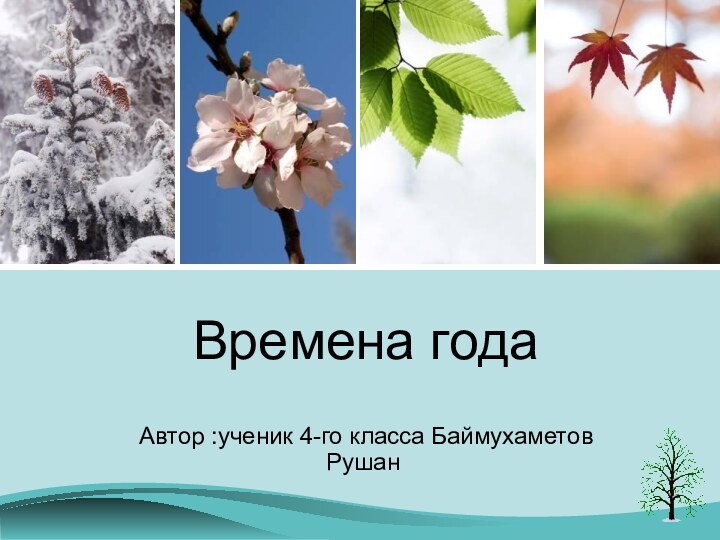 Времена года

Автор :ученик 4-го класса Баймухаметов Рушан